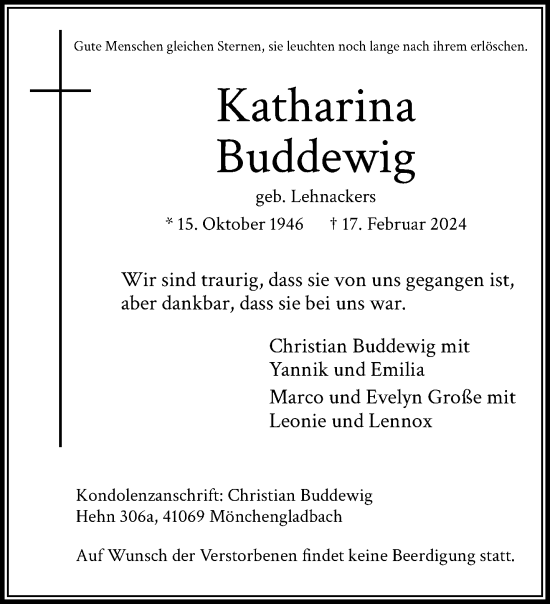 Gute Menschen gleichen Sternen, sie leuchten noch lange nach ihrem erlöschen.

Katharina Buddewig

geb. Lehnackers

* 15. Oktober 1946 † 17. Februar 2024

Wir sind traurig, dass sie von uns gegangen ist, aber dankbar, dass sie bei uns war.

Christian Buddewig mit Yannik und Emilia

Marco und Evelyn Große mit Leonie und Lennox

Kondolenzanschrift: Christian Buddewig
Hehn 306a, 41069 Mönchengladbach

Auf Wunsch der Verstorbenen findet keine Beerdigung statt.